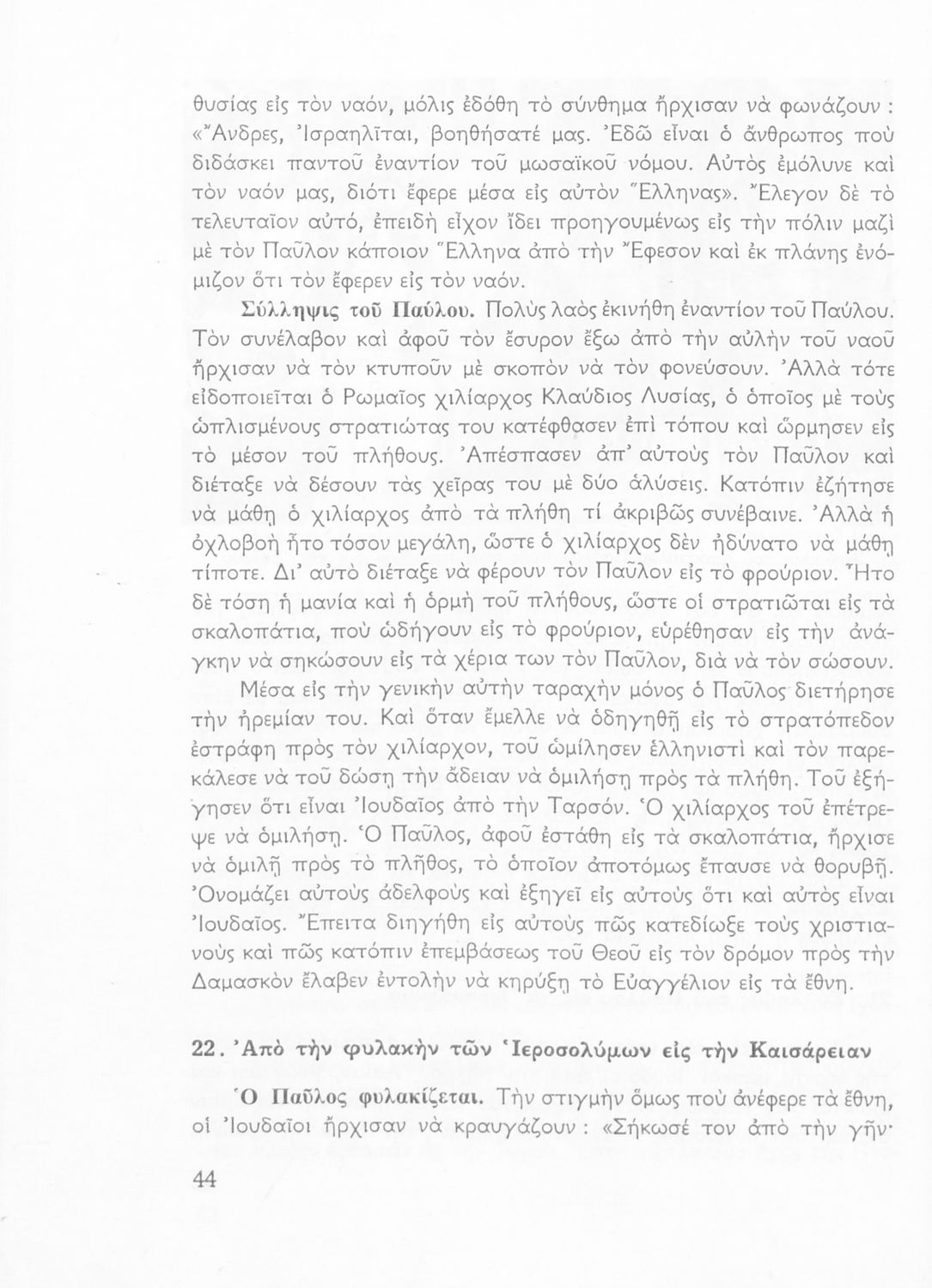 θυσίας εἰς τὸν ναόν, μόλις ἐδόθη τὸ σύνθημα ἤρχισαν νὰ φωνάζουν : «Ἄνδρες, Ἰσραηλῖται, βοηθήσατέ μας. Ἐδῶ εἶναι ὁ ἄνθρωπος ποὺ διδάσκει παντοῦ ἐναντίον τοῦ μωσαϊκοῦ νόμου. Αὐτὸς ἐμόλυνε καὶ τὸν ναόν μας, διότι ἔφερε μέσα εἰς αὐτὸν Ἕλληνας». Ἔλεγον δὲ τὸ τελευταῖον αὐτό, ἐπειδὴ εἶχον ἴδει προηγουμένως εἰς τὴν πόλιν μαζὶ μὲ τὸν Παῦλον κάποιον Ἕλληνα ἀπὸ τὴν Ἔφεσον καὶ ἐκ πλάνης ἐνόμιζον ὅτι τὸν ἔφερεν εἰς τὸν ναόν.

Σύλληψις τοῦ Παύλου. Πολὺς λαὸς ἐκινήθη ἐναντίον τοῦ Παύλου. Τὸν συνέλαβον καὶ ἀφοῦ τὸν ἔσυρον ἔξω ἀπὸ τὴν αὐλὴν τοῦ ναοῦ ἤρχισαν νὰ τὸν κτυποῦν μὲ σκοπὸν νὰ τὸν φονεύσουν. Ἀλλὰ τότε εἰδοποιεῖται ὁ Ρωμαῖος χιλίαρχος Κλαύδιος Λυσίας, ὁ ὁποῖος μὲ τοὺς ὡπλισμένους στρατιώτας του κατέφθασεν ἐπὶ τόπου καὶ ὥρμησεν εἰς τὸ μέσον τοῦ πλήθους. Ἀπέσπασεν ἀπ' αὐτοὺς τὸν Παῦλον καὶ διέταξε νὰ δέσουν τὰς χεῖρας του μὲ δύο ἁλύσεις. Κατόπιν ἐζήτησε νὰ μάθῃ ὁ χιλίαρχος ἀπὸ τὰ πλήθη τί ἀκριβῶς συνέβαινε. Ἀλλὰ ἡ ὀχλοβοὴ ἦτο τόσον μεγάλη, ὥστε ὁ χιλίαρχος δὲν ἠδύνατο νὰ μάθῃ τίποτε. Δι' αὐτὸ διέταξε νὰ φέρουν τὸν Παῦλον εἰς τὸ φρούριον. Ἦτο δὲ τόση ἡ μανία καὶ ἡ ὁρμὴ τοῦ πλήθους, ὥστε οἱ στρατιῶται εἰς τὰ σκαλοπάτια, ποὺ ὡδήγουν εἰς τὸ φρούριον, εὑρέθησαν εἰς τὴν ἀνάγκην νὰ σηκώσουν εἰς τὰ χέρια των τὸν Παῦλον, διὰ νὰ τὸν σώσουν.

Μέσα εἰς τὴν γενικὴν αὐτὴν ταραχὴν μόνος ὁ Παῦλος διετήρησε τὴν ἠρεμίαν του. Καὶ ὅταν ἔμελλε νὰ ὁδηγηθῇ εἰς τὸ στρατόπεδον ἐστράφη πρὸς τὸν χιλίαρχον, τοῦ ὡμίλησεν ἑλληνιστὶ καὶ τὸν παρεκάλεσε νὰ τοῦ δώσῃ τὴν ἄδειαν νὰ ὁμιλήσῃ πρὸς τὰ πλήθη. Τοῦ ἐξήγησεν ὅτι εἶναι Ἰουδαῖος ἀπὸ τὴν Ταρσόν. Ὁ χιλίαρχος τοῦ ἐπέτρεψε νὰ ὁμιλήσῃ. Ὁ Παῦλος, ἀφοῦ ἐστάθη εἰς τὰ σκαλοπάτια, ἤρχισε νὰ ὁμιλῇ πρὸς τὸ πλῆθος, τὸ ὁποῖον ἀποτόμως ἔπαυσε νὰ θορυβῇ. Ὀνομάζει αὐτοὺς ἀδελφοὺς καὶ ἐξηγεῖ εἰς αὐτοὺς ὅτι καὶ αὐτὸς εἶναι Ἰουδαῖος. Ἔπειτα διηγήθη εἰς αὐτοὺς πῶς κατεδίωξε τοὺς χριστιανοὺς καὶ πῶς κατόπιν ἐπεμβάσεως τοῦ Θεοῦ εἰς τὸν δρόμον πρὸς τὴν Δαμασκὸν ἔλαβεν ἐντολὴν νὰ κηρύξῃ τὸ Εὐαγγέλιον εἰς τὰ ἔθνη.

22. Ἀπὸ τὴν φυλακὴν τῶν Ἱεροσολύμων εἰς τὴν Καισάρειαν

Ὁ Παῦλος φυλακίζεται. Τὴν στιγμὴν ὅμως ποὺ ἀνέφερε τὰ ἔθνη, οἱ Ἰουδαῖοι ἤρχισαν νὰ κραυγάζουν : «Σήκωσέ τον ἀπὸ τὴν γῆν·

44